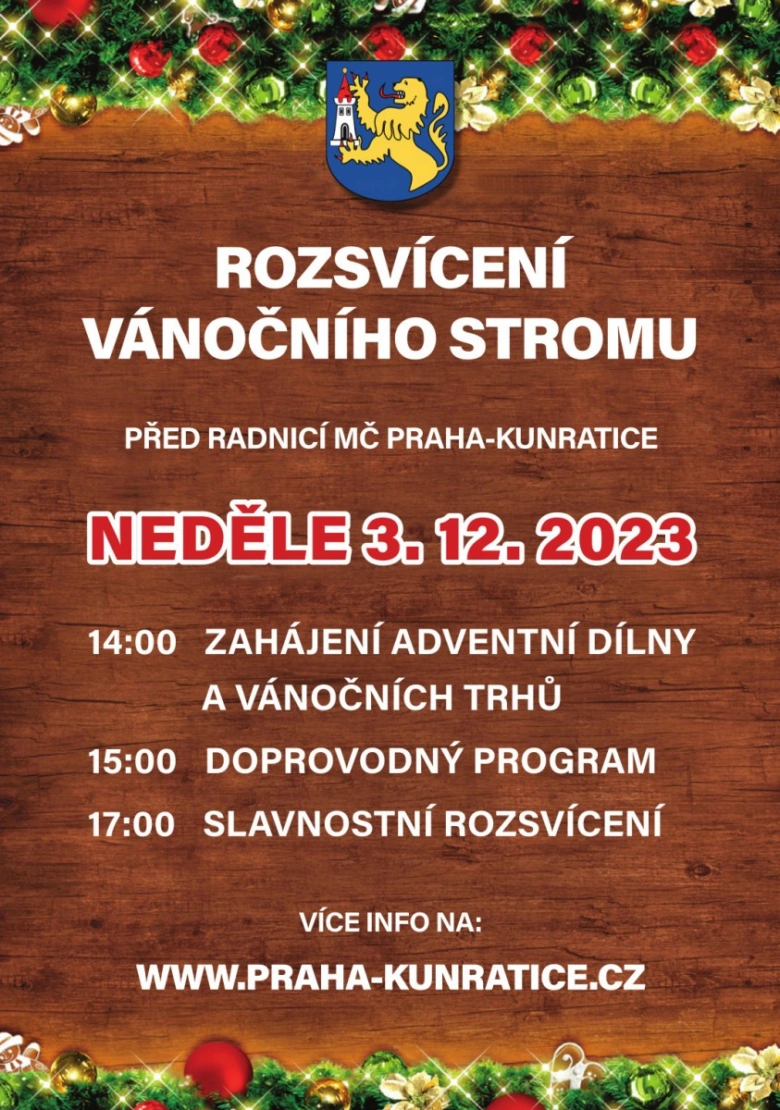 ROZSVÍCENÍ VÁNOČNÍHO STROMU

PŘED RADNICÍ MČ PRAHA-KUNRATICE

NEDĚLE 3. 12. 2023

14:00 ZAHÁJENÍ ADVENTNÍ DÍLNY A VÁNOČNÍCH TRHŮ

15:00 DOPROVODNÝ PROGRAM

17:00 SLAVNOSTNÍ ROZSVÍCENÍ

VÍCE INFO NA:

WWW.PRAHA-KUNRATICE.CZ